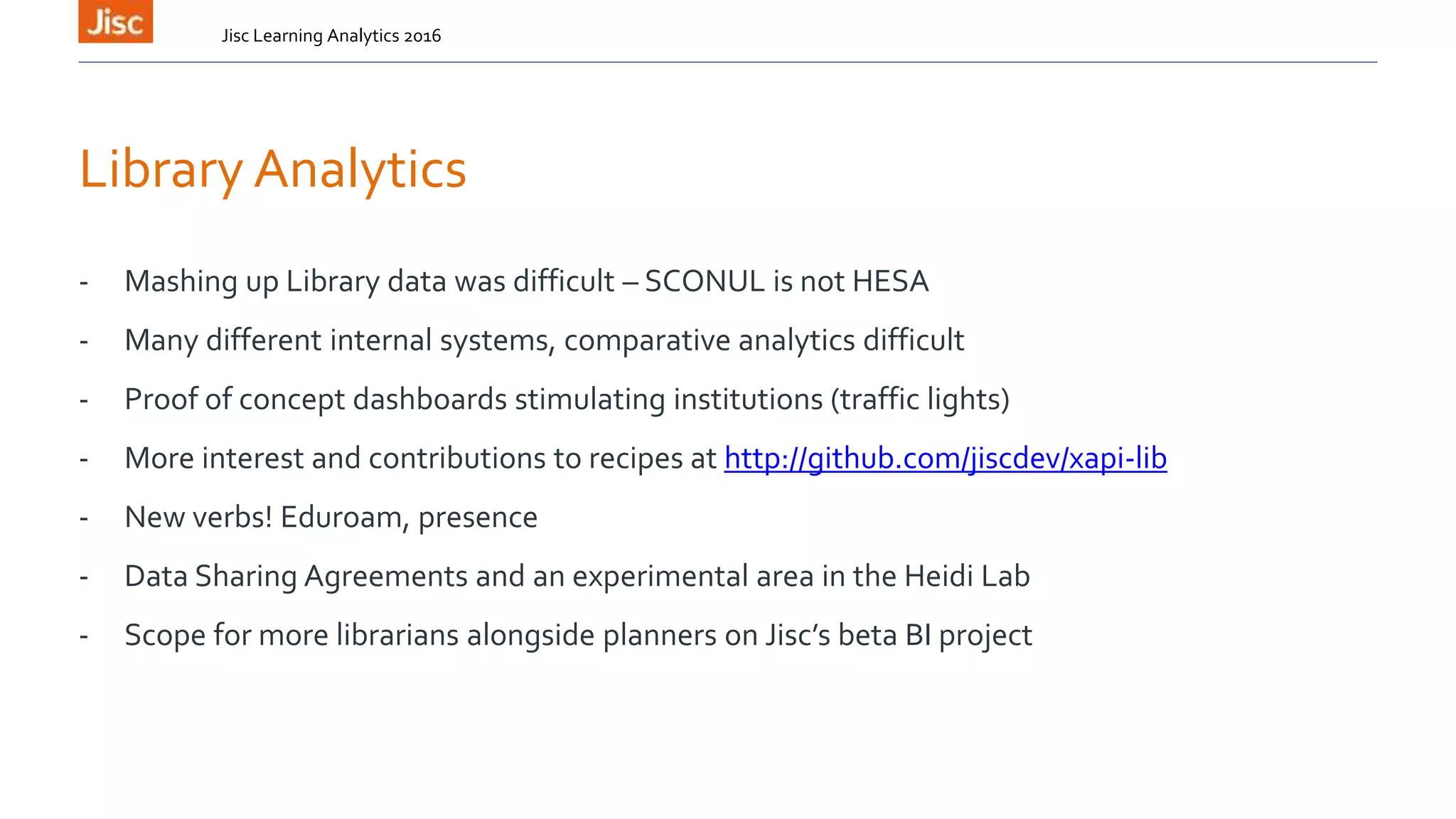 Jisc

Jisc Learning Analytics 2016

Library Analytics

- Mashing up Library data was difficult – SCONUL is not HESA
- Many different internal systems, comparative analytics difficult
- Proof of concept dashboards stimulating institutions (traffic lights)
- More interest and contributions to recipes at http://github.com/jiscdev/xapi-lib
- New verbs! Eduroam, presence
- Data Sharing Agreements and an experimental area in the Heidi Lab
- Scope for more librarians alongside planners on Jisc's beta BI project